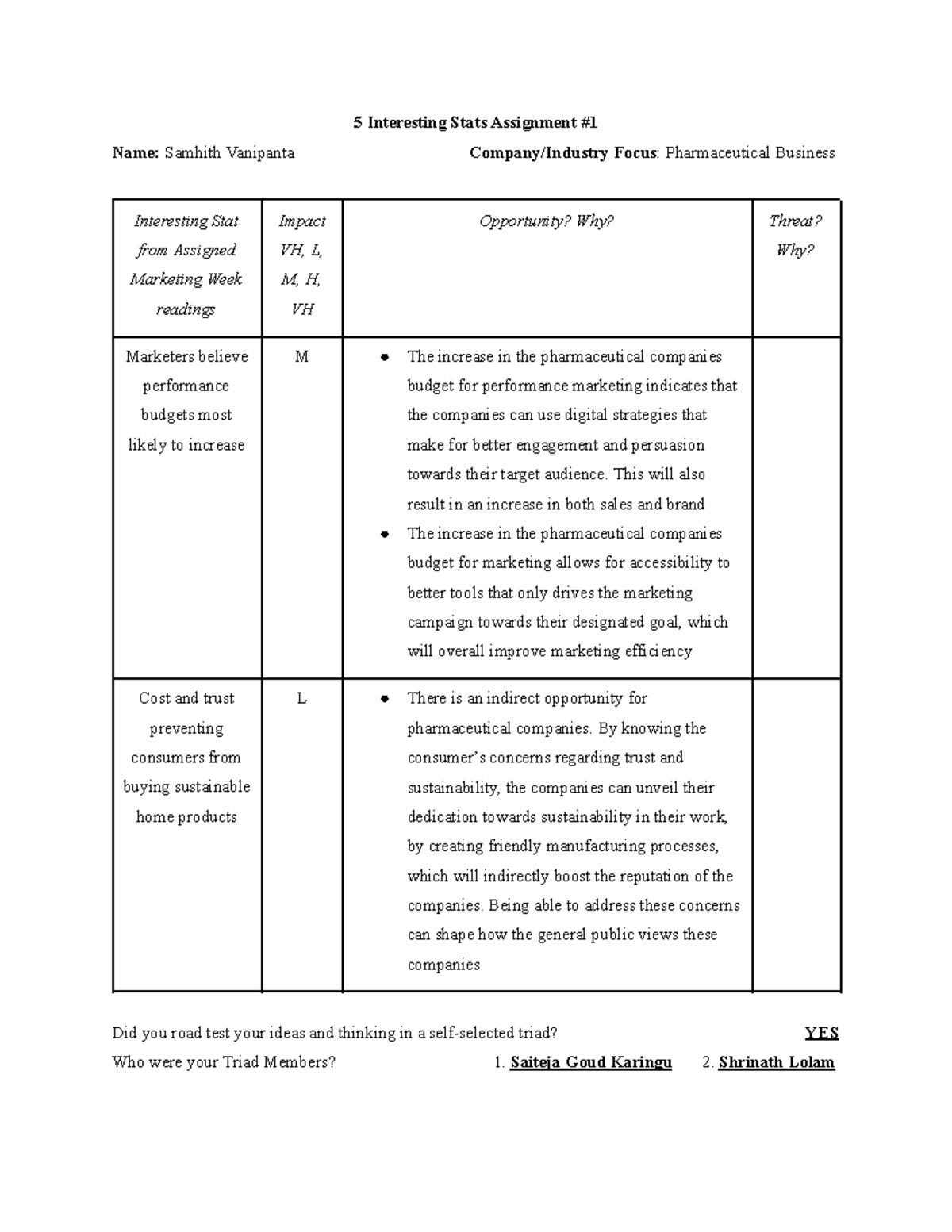 5 Interesting Stats Assignment #1

Name: Samhith Vanipanta

Company/Industry Focus: Pharmaceutical Business

| Interesting Stat from Assigned Marketing Week readings | Impact VH, L, M, H, VH | Opportunity? Why? | Threat? Why? |
|---|---|---|---|
| Marketers believe performance budgets most likely to increase | M | • The increase in the pharmaceutical companies budget for performance marketing indicates that the companies can use digital strategies that make for better engagement and persuasion towards their target audience. This will also result in an increase in both sales and brand • The increase in the pharmaceutical companies budget for marketing allows for accessibility to better tools that only drives the marketing campaign towards their designated goal, which will overall improve marketing efficiency | |
| Cost and trust preventing consumers from buying sustainable home products | L | • There is an indirect opportunity for pharmaceutical companies. By knowing the consumer's concerns regarding trust and sustainability, the companies can unveil their dedication towards sustainability in their work, by creating friendly manufacturing processes, which will indirectly boost the reputation of the companies. Being able to address these concerns can shape how the general public views these companies | |

Did you road test your ideas and thinking in a self-selected triad? YES

Who were your Triad Members? 1. Saiteja Goud Karingu 2. Shrinath Lolam